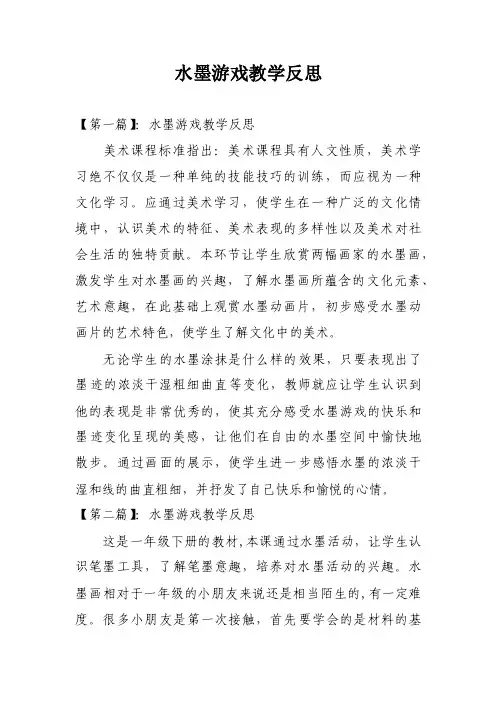 水墨游戏教学反思

【第一篇】：水墨游戏教学反思

美术课程标准指出：美术课程具有人文性质，美术学习绝不仅仅是一种单纯的技能技巧的训练，而应视为一种文化学习。应通过美术学习，使学生在一种广泛的文化情境中，认识美术的特征、美术表现的多样性以及美术对社会生活的独特贡献。本环节让学生欣赏两幅画家的水墨画，激发学生对水墨画的兴趣，了解水墨画所蕴含的文化元素、艺术意趣，在此基础上观赏水墨动画片，初步感受水墨动画片的艺术特色，使学生了解文化中的美术。

无论学生的水墨涂抹是什么样的效果，只要表现出了墨迹的浓淡干湿粗细曲直等变化，教师就应让学生认识到他的表现是非常优秀的，使其充分感受水墨游戏的快乐和墨迹变化呈现的美感，让他们在自由的水墨空间中愉快地散步。通过画面的展示，使学生进一步感悟水墨的浓淡干湿和线的曲直粗细，并抒发了自己快乐和愉悦的心情。

【第二篇】：水墨游戏教学反思

这是一年级下册的教材，本课通过水墨活动，让学生认识笔墨工具，了解笔墨意趣，培养对水墨活动的兴趣。水墨画相对于一年级的小朋友来说还是相当陌生的，有一定难度。很多小朋友是第一次接触，首先要学会的是材料的基